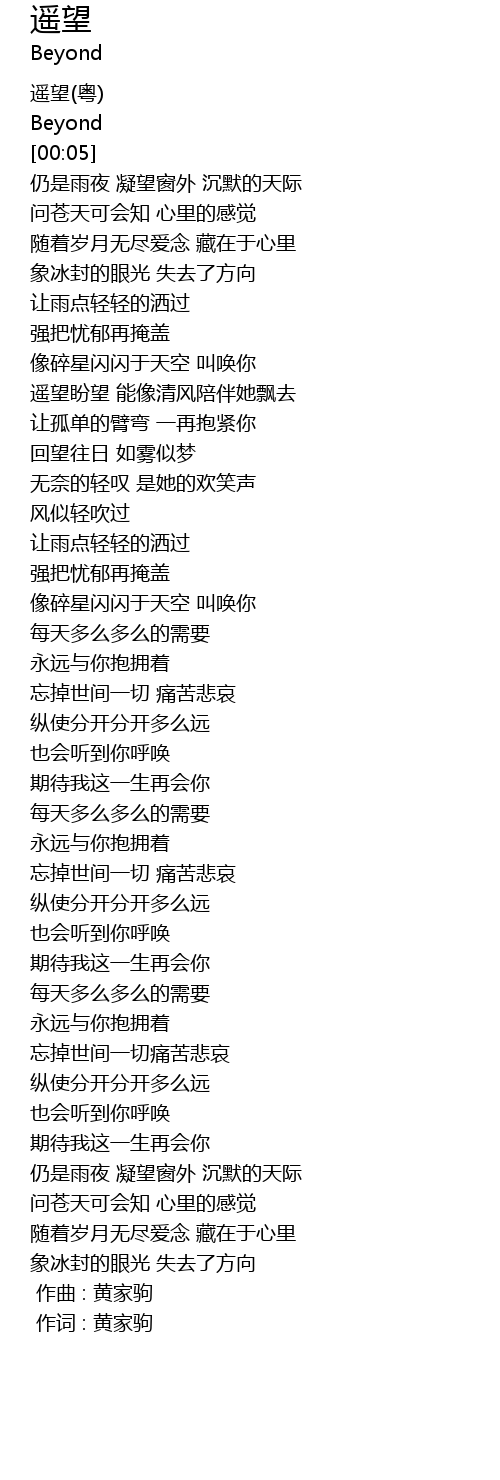 遥望
Beyond

遥望(粤)
Beyond
[00:05]
仍是雨夜 凝望窗外 沉默的天际
问苍天可会知 心里的感觉
随着岁月无尽爱念 藏在于心里
象冰封的眼光 失去了方向
让雨点轻轻的洒过
强把忧郁再掩盖
像碎星闪闪于天空 叫唤你
遥望盼望 能像清风陪伴她飘去
让孤单的臂弯 一再抱紧你
回望往日 如雾似梦
无奈的轻叹 是她的欢笑声
风似轻吹过
让雨点轻轻的洒过
强把忧郁再掩盖
像碎星闪闪于天空 叫唤你
每天多么多么的需要
永远与你抱拥着
忘掉世间一切 痛苦悲哀
纵使分开分开多么远
也会听到你呼唤
期待我这一生再会你
每天多么多么的需要
永远与你抱拥着
忘掉世间一切 痛苦悲哀
纵使分开分开多么远
也会听到你呼唤
期待我这一生再会你
每天多么多么的需要
永远与你抱拥着
忘掉世间一切痛苦悲哀
纵使分开分开多么远
也会听到你呼唤
期待我这一生再会你
仍是雨夜 凝望窗外 沉默的天际
问苍天可会知 心里的感觉
随着岁月无尽爱念 藏在于心里
象冰封的眼光 失去了方向
作曲 : 黄家驹
作词 : 黄家驹